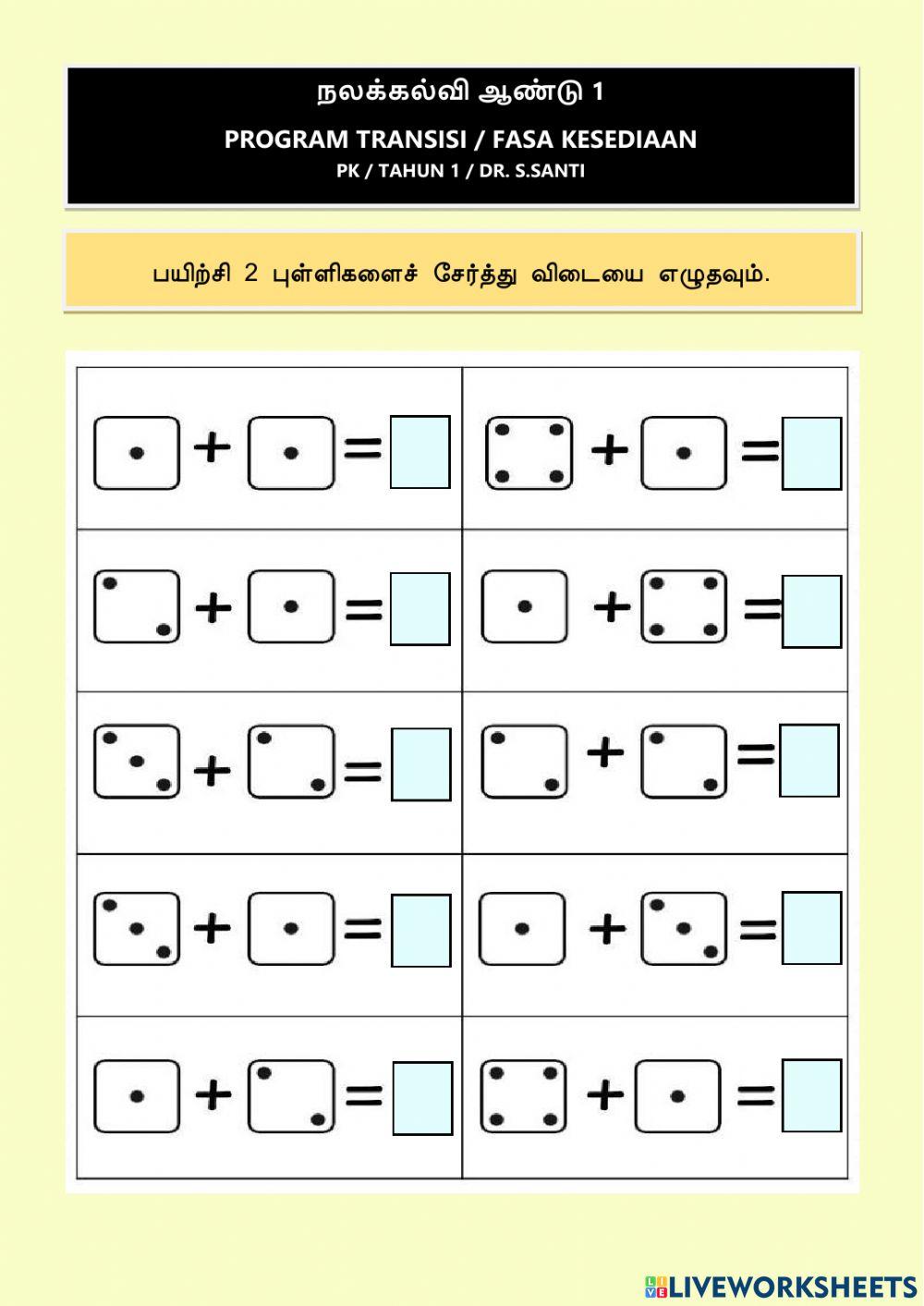 நலக்கல்வி ஆண்டு 1

PROGRAM TRANSISI / FASA KESEDIAAN

PK / TAHUN 1 / DR. S.SANTI

பயிற்சி 2 புள்ளிகளைச் சேர்த்து விடையை எழுதவும்.

| + = | + = |
|---|---|
| + = | + = |
| + = | + = |
| + = | + = |
| + = | + = |

LIVEWORKSHEETS